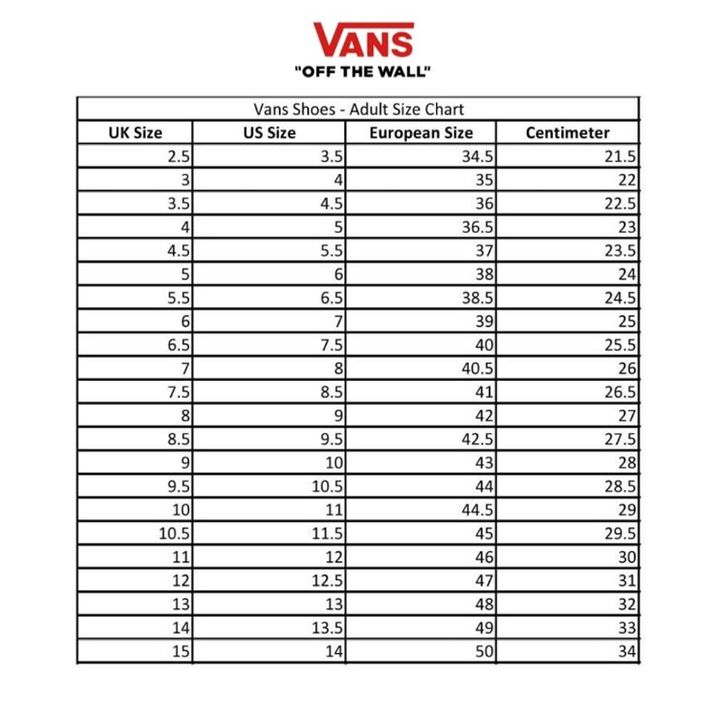 VANS
"OFF THE WALL"

Vans Shoes - Adult Size Chart

| UK Size | US Size | European Size | Centimeter |
|---|---|---|---|
| 2.5 | 3.5 | 34.5 | 21.5 |
| 3 | 4 | 35 | 22 |
| 3.5 | 4.5 | 36 | 22.5 |
| 4 | 5 | 36.5 | 23 |
| 4.5 | 5.5 | 37 | 23.5 |
| 5 | 6 | 38 | 24 |
| 5.5 | 6.5 | 38.5 | 24.5 |
| 6 | 7 | 39 | 25 |
| 6.5 | 7.5 | 40 | 25.5 |
| 7 | 8 | 40.5 | 26 |
| 7.5 | 8.5 | 41 | 26.5 |
| 8 | 9 | 42 | 27 |
| 8.5 | 9.5 | 42.5 | 27.5 |
| 9 | 10 | 43 | 28 |
| 9.5 | 10.5 | 44 | 28.5 |
| 10 | 11 | 44.5 | 29 |
| 10.5 | 11.5 | 45 | 29.5 |
| 11 | 12 | 46 | 30 |
| 12 | 12.5 | 47 | 31 |
| 13 | 13 | 48 | 32 |
| 14 | 13.5 | 49 | 33 |
| 15 | 14 | 50 | 34 |